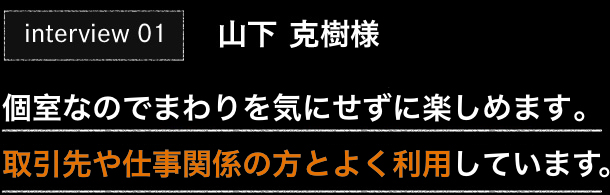 interview 01

山下 克樹様

個室なのでまわりを気にせずに楽しめます。

取引先や仕事関係の方とよく利用しています。